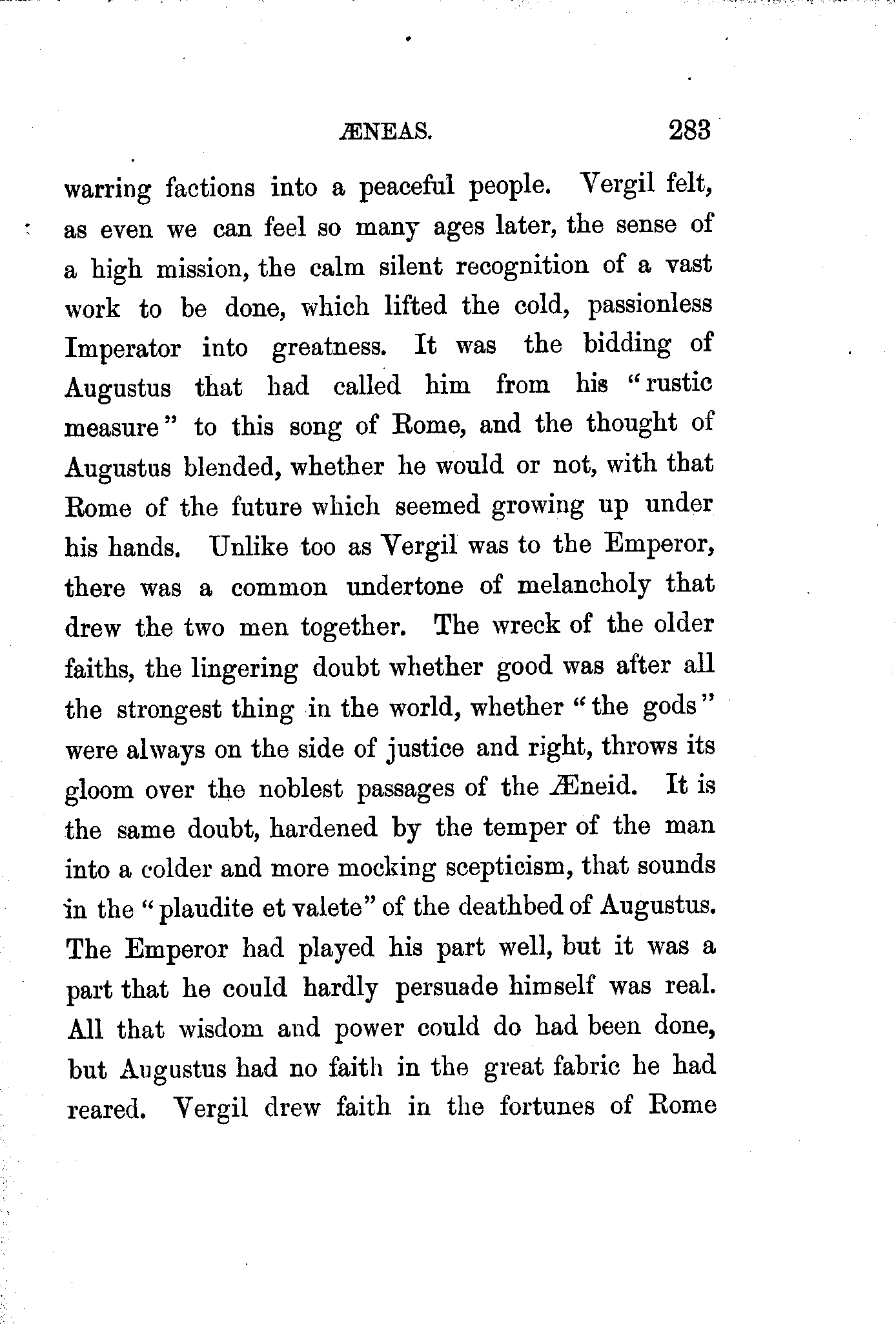 ÆNEAS. 283

warring factions into a peaceful people. Vergil felt, as even we can feel so many ages later, the sense of a high mission, the calm silent recognition of a vast work to be done, which lifted the cold, passionless Imperator into greatness. It was the bidding of Augustus that had called him from his "rustic measure" to this song of Rome, and the thought of Augustus blended, whether he would or not, with that Rome of the future which seemed growing up under his hands. Unlike too as Vergil was to the Emperor, there was a common undertone of melancholy that drew the two men together. The wreck of the older faiths, the lingering doubt whether good was after all the strongest thing in the world, whether "the gods" were always on the side of justice and right, throws its gloom over the noblest passages of the Æneid. It is the same doubt, hardened by the temper of the man into a colder and more mocking scepticism, that sounds in the "plaudite et valete" of the deathbed of Augustus. The Emperor had played his part well, but it was a part that he could hardly persuade himself was real. All that wisdom and power could do had been done, but Augustus had no faith in the great fabric he had reared. Vergil drew faith in the fortunes of Rome